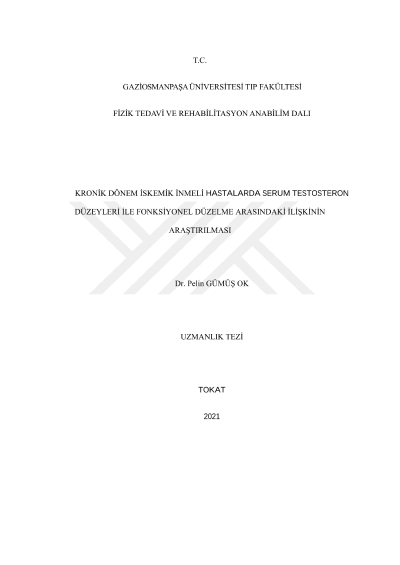 T.C.

GAZİOSMANPAŞA ÜNİVERSİTESİ TIP FAKÜLTESİ

FİZİK TEDAVİ VE REHABİLİTASYON ANABİLİM DALI

KRONİK DÖNEM İSKEMİK İNMELİ HASTALARDA SERUM TESTOSTERON DÜZEYLERİ İLE FONKSİYONEL DÜZELME ARASINDAKİ İLİŞKİNİN ARAŞTIRILMASI

Dr. Pelin GÜMÜŞ OK

UZMANLIK TEZİ

TOKAT

2021